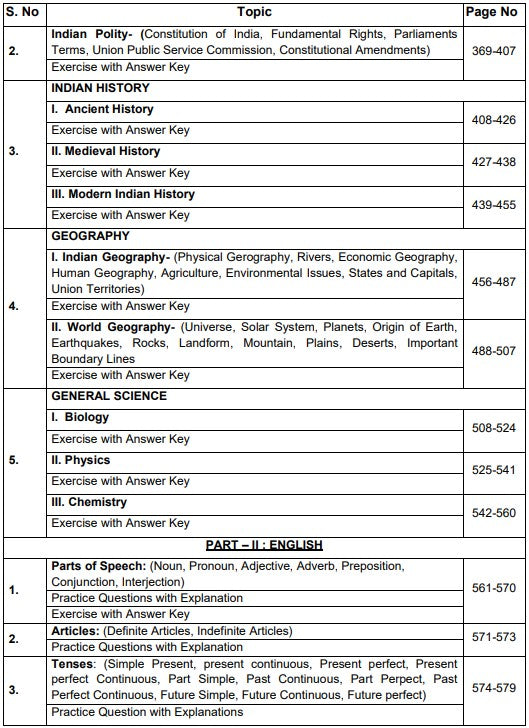 | S. No | Topic | Page No |
|---|---|---|
| 2. | **Indian Polity- (**Constitution of India, Fundamental Rights, Parliaments Terms, Union Public Service Commission, Constitutional Amendments) | 369-407 |
| | Exercise with Answer Key | |
| 3. | **INDIAN HISTORY** | |
| | **I. Ancient History** | 408-426 |
| | Exercise with Answer Key | |
| | **II. Medieval History** | 427-438 |
| | Exercise with Answer Key | |
| | **III. Modern Indian History** | 439-455 |
| | Exercise with Answer Key | |
| 4. | **GEOGRAPHY** | |
| | **I. Indian Geography-** (Physical Gerography, Rivers, Economic Geography, Human Geography, Agriculture, Environmental Issues, States and Capitals, Union Territories) | 456-487 |
| | Exercise with Answer Key | |
| | **II. World Geography-** (Universe, Solar System, Planets, Origin of Earth, Earthquakes, Rocks, Landform, Mountain, Plains, Deserts, Important Boundary Lines | 488-507 |
| | Exercise with Answer Key | |
| 5. | **GENERAL SCIENCE** | |
| | **I. Biology** | 508-524 |
| | Exercise with Answer Key | |
| | **II. Physics** | 525-541 |
| | Exercise with Answer Key | |
| | **III. Chemistry** | 542-560 |
| | Exercise with Answer Key | |
| | **PART – II : ENGLISH** | |
| 1. | **Parts of Speech:** (Noun, Pronoun, Adjective, Adverb, Preposition, Conjunction, Interjection) | 561-570 |
| | Practice Questions with Explanation | |
| | Exercise with Answer Key | |
| 2. | **Articles:** (Definite Articles, Indefinite Articles) | 571-573 |
| | Practice Questions with Explanation | |
| 3. | **Tenses:** (Simple Present, present continuous, Present perfect, Present perfect Continuous, Part Simple, Past Continuous, Part Perpect, Past Perfect Continuous, Future Simple, Future Continuous, Future perfect) | 574-579 |
| | Practice Question with Explanations | |